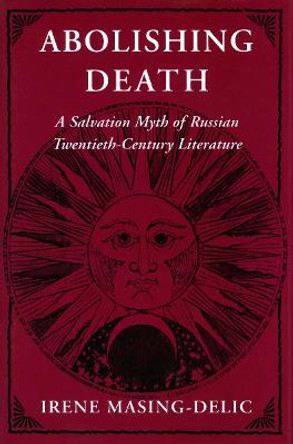 ABOLISHING DEATH

A Salvation Myth of Russian Twentieth-Century Literature

IRENE MASING-DELIC